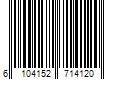 6 104152 714120